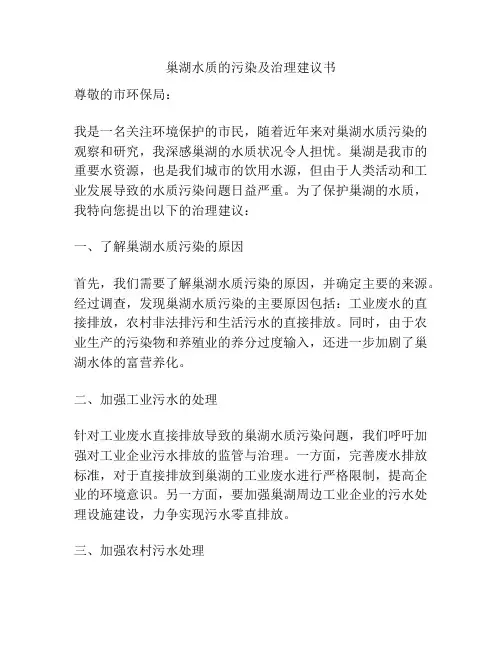 巢湖水质的污染及治理建议书

尊敬的市环保局：

我是一名关注环境保护的市民，随着近年来对巢湖水质污染的观察和研究，我深感巢湖的水质状况令人担忧。巢湖是我市的重要水资源，也是我们城市的饮用水源，但由于人类活动和工业发展导致的水质污染问题日益严重。为了保护巢湖的水质，我特向您提出以下的治理建议：

一、了解巢湖水质污染的原因

首先，我们需要了解巢湖水质污染的原因，并确定主要的来源。经过调查，发现巢湖水质污染的主要原因包括：工业废水的直接排放，农村非法排污和生活污水的直接排放。同时，由于农业生产的污染物和养殖业的养分过度输入，还进一步加剧了巢湖水体的富营养化。

二、加强工业污水的处理

针对工业废水直接排放导致的巢湖水质污染问题，我们呼吁加强对工业企业污水排放的监管与治理。一方面，完善废水排放标准，对于直接排放到巢湖的工业废水进行严格限制，提高企业的环境意识。另一方面，要加强巢湖周边工业企业的污水处理设施建设，力争实现污水零直排放。

三、加强农村污水处理